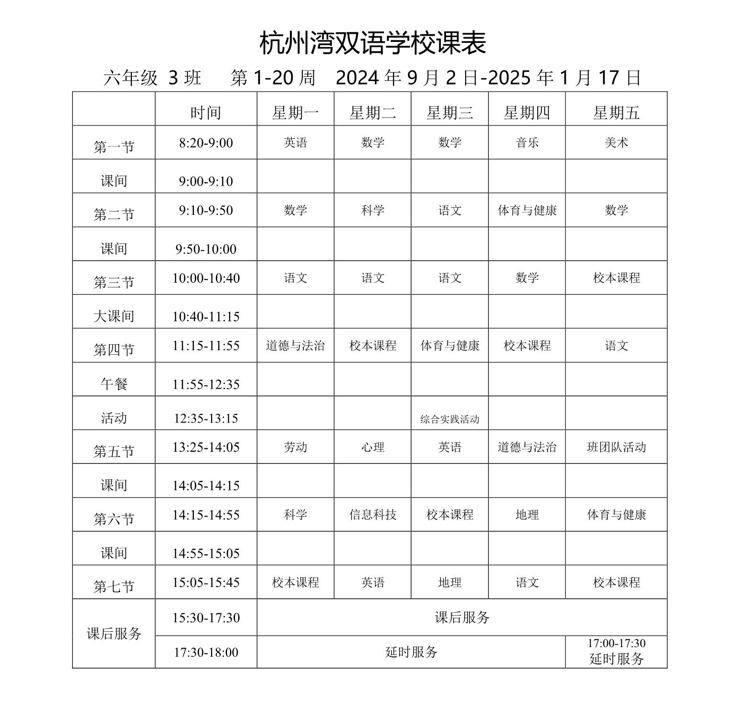 杭州湾双语学校课表

六年级 3 班　第 1-20 周　2024 年 9 月 2 日-2025 年 1 月 17 日

| | 时间 | 星期一 | 星期二 | 星期三 | 星期四 | 星期五 |
|---|---|---|---|---|---|---|
| 第一节 | 8:20-9:00 | 英语 | 数学 | 数学 | 音乐 | 美术 |
| 课间 | 9:00-9:10 | | | | | |
| 第二节 | 9:10-9:50 | 数学 | 科学 | 语文 | 体育与健康 | 数学 |
| 课间 | 9:50-10:00 | | | | | |
| 第三节 | 10:00-10:40 | 语文 | 语文 | 语文 | 数学 | 校本课程 |
| 大课间 | 10:40-11:15 | | | | | |
| 第四节 | 11:15-11:55 | 道德与法治 | 校本课程 | 体育与健康 | 校本课程 | 语文 |
| 午餐 | 11:55-12:35 | | | | | |
| 活动 | 12:35-13:15 | | | 综合实践活动 | | |
| 第五节 | 13:25-14:05 | 劳动 | 心理 | 英语 | 道德与法治 | 班团队活动 |
| 课间 | 14:05-14:15 | | | | | |
| 第六节 | 14:15-14:55 | 科学 | 信息科技 | 校本课程 | 地理 | 体育与健康 |
| 课间 | 14:55-15:05 | | | | | |
| 第七节 | 15:05-15:45 | 校本课程 | 英语 | 地理 | 语文 | 校本课程 |
| 课后服务 | 15:30-17:30 | 课后服务 | | | | |
| | 17:30-18:00 | 延时服务 | | | | 17:00-17:30 延时服务 |